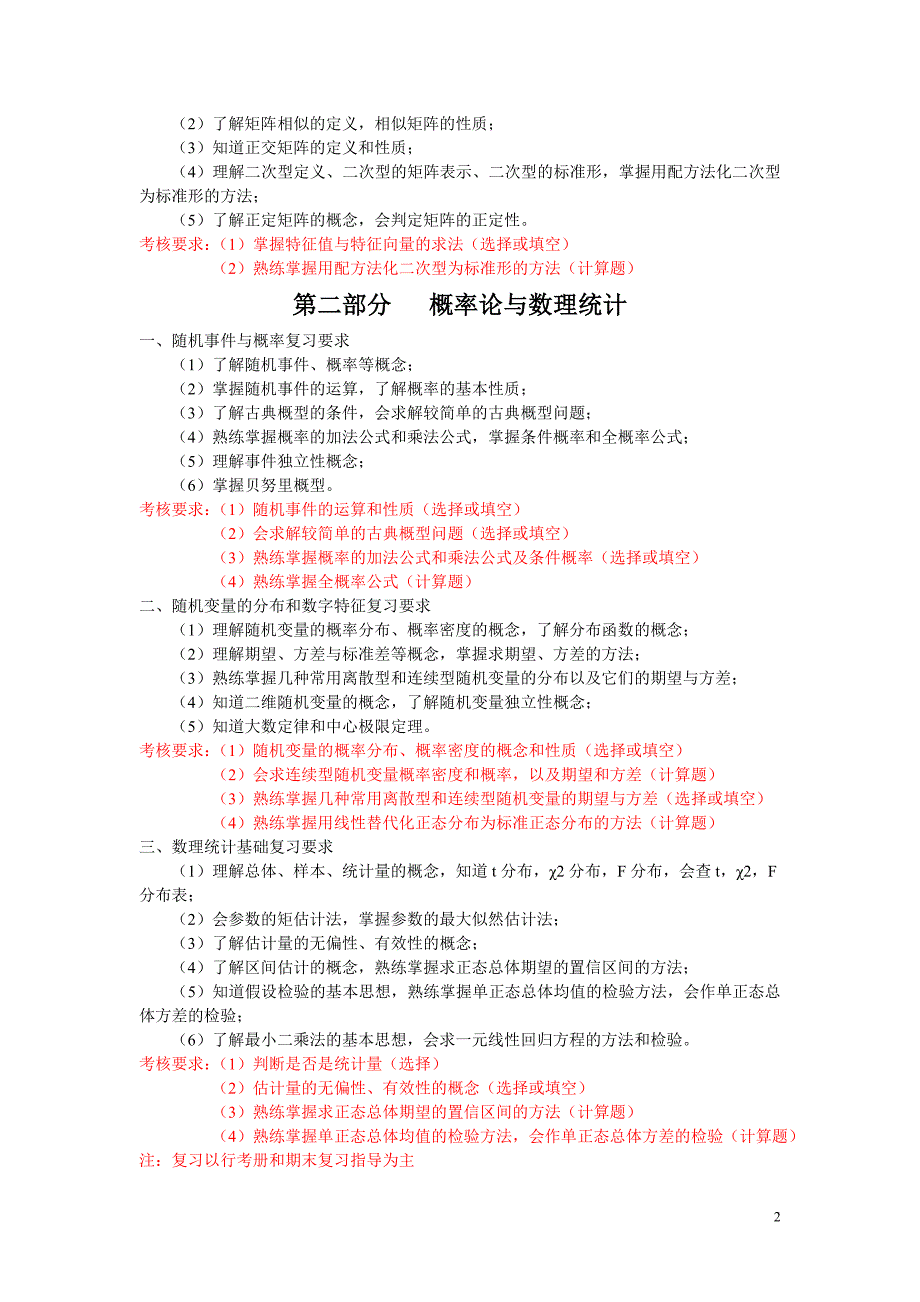 （2）了解矩阵相似的定义，相似矩阵的性质；
（3）知道正交矩阵的定义和性质；
（4）理解二次型定义、二次型的矩阵表示、二次型的标准形，掌握用配方法化二次型为标准形的方法；
（5）了解正定矩阵的概念，会判定矩阵的正定性。
考核要求：（1）掌握特征值与特征向量的求法（选择或填空）
（2）熟练掌握用配方法化二次型为标准形的方法（计算题）

第二部分　概率论与数理统计

一、随机事件与概率复习要求
（1）了解随机事件、概率等概念；
（2）掌握随机事件的运算，了解概率的基本性质；
（3）了解古典概型的条件，会求解较简单的古典概型问题；
（4）熟练掌握概率的加法公式和乘法公式，掌握条件概率和全概率公式；
（5）理解事件独立性概念；
（6）掌握贝努里概型。
考核要求：（1）随机事件的运算和性质（选择或填空）
（2）会求解较简单的古典概型问题（选择或填空）
（3）熟练掌握概率的加法公式和乘法公式及条件概率（选择或填空）
（4）熟练掌握全概率公式（计算题）
二、随机变量的分布和数字特征复习要求
（1）理解随机变量的概率分布、概率密度的概念，了解分布函数的概念；
（2）理解期望、方差与标准差等概念，掌握求期望、方差的方法；
（3）熟练掌握几种常用离散型和连续型随机变量的分布以及它们的期望与方差；
（4）知道二维随机变量的概念，了解随机变量独立性概念；
（5）知道大数定律和中心极限定理。
考核要求：（1）随机变量的概率分布、概率密度的概念和性质（选择或填空）
（2）会求连续型随机变量概率密度和概率，以及期望和方差（计算题）
（3）熟练掌握几种常用离散型和连续型随机变量的期望与方差（选择或填空）
（4）熟练掌握用线性替代化正态分布为标准正态分布的方法（计算题）
三、数理统计基础复习要求
（1）理解总体、样本、统计量的概念，知道 t 分布，χ2 分布，F 分布，会查 t，χ2，F 分布表；
（2）会参数的矩估计法，掌握参数的最大似然估计法；
（3）了解估计量的无偏性、有效性的概念；
（4）了解区间估计的概念，熟练掌握求正态总体期望的置信区间的方法；
（5）知道假设检验的基本思想，熟练掌握单正态总体均值的检验方法，会作单正态总体方差的检验；
（6）了解最小二乘法的基本思想，会求一元线性回归方程的方法和检验。
考核要求：（1）判断是否是统计量（选择）
（2）估计量的无偏性、有效性的概念（选择或填空）
（3）熟练掌握求正态总体期望的置信区间的方法（计算题）
（4）熟练掌握单正态总体均值的检验方法，会作单正态总体方差的检验（计算题）
注：复习以行考册和期末复习指导为主

2